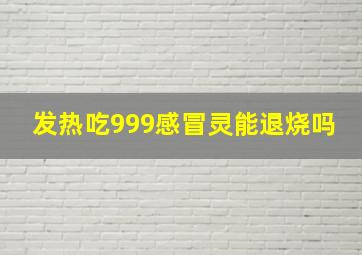 发热吃999感冒灵能退烧吗